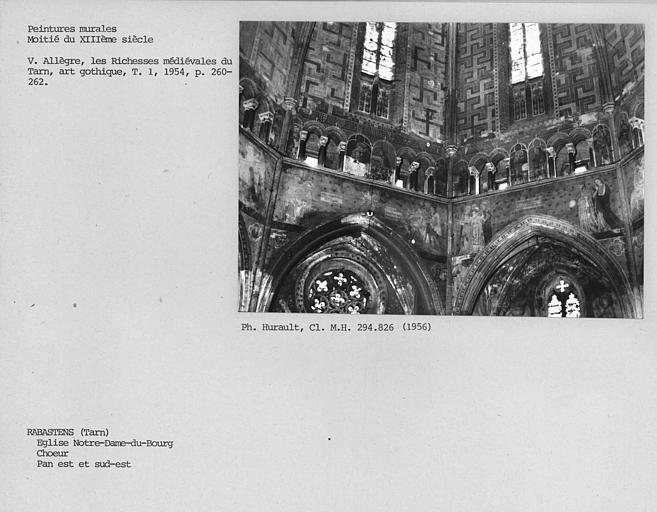 Peintures murales
Moitié du XIIIème siècle

V. Allègre, les Richesses médiévales du Tarn, art gothique, T. 1, 1954, p. 260-262.

Ph. Hurault, Cl. M.H. 294.826 (1956)

RABASTENS (Tarn)
Eglise Notre-Dame-du-Bourg
Choeur
Pan est et sud-est